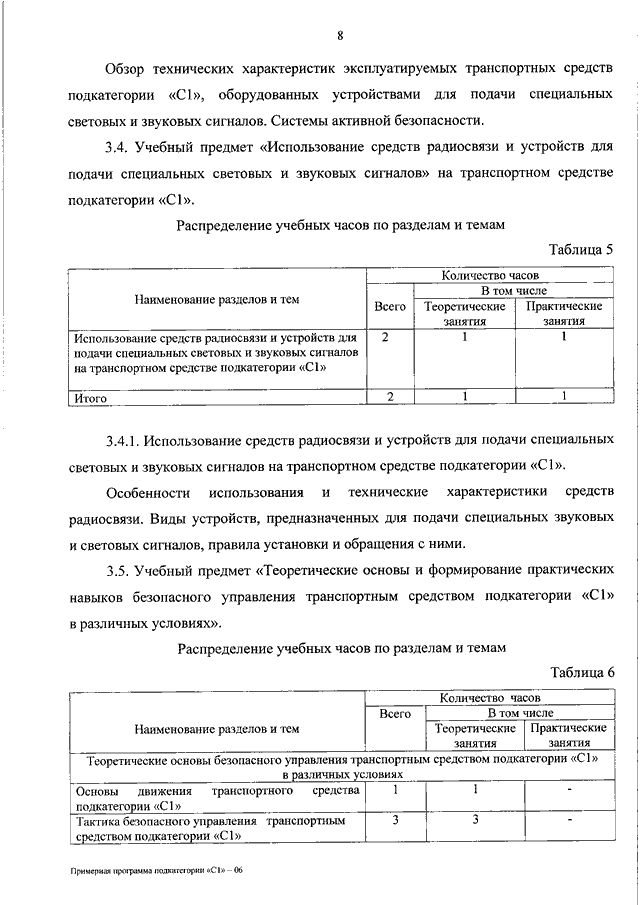 8

Обзор технических характеристик эксплуатируемых транспортных средств подкатегории «С1», оборудованных устройствами для подачи специальных световых и звуковых сигналов. Системы активной безопасности.

3.4. Учебный предмет «Использование средств радиосвязи и устройств для подачи специальных световых и звуковых сигналов» на транспортном средстве подкатегории «С1».

Распределение учебных часов по разделам и темам

Таблица 5

| Наименование разделов и тем | Количество часов | | |
|---|---|---|---|
| | Всего | В том числе | |
| | | Теоретические занятия | Практические занятия |
| Использование средств радиосвязи и устройств для подачи специальных световых и звуковых сигналов на транспортном средстве подкатегории «С1» | 2 | 1 | 1 |
| Итого | 2 | 1 | 1 |

3.4.1. Использование средств радиосвязи и устройств для подачи специальных световых и звуковых сигналов на транспортном средстве подкатегории «С1».

Особенности использования и технические характеристики средств радиосвязи. Виды устройств, предназначенных для подачи специальных звуковых и световых сигналов, правила установки и обращения с ними.

3.5. Учебный предмет «Теоретические основы и формирование практических навыков безопасного управления транспортным средством подкатегории «С1» в различных условиях».

Распределение учебных часов по разделам и темам

Таблица 6

| Наименование разделов и тем | Количество часов | | |
|---|---|---|---|
| | Всего | В том числе | |
| | | Теоретические занятия | Практические занятия |
| Теоретические основы безопасного управления транспортным средством подкатегории «С1» в различных условиях | | | |
| Основы движения транспортного средства подкатегории «С1» | 1 | 1 | - |
| Тактика безопасного управления транспортным средством подкатегории «С1» | 3 | 3 | - |

Примерная программа подкатегории «С1» – 06